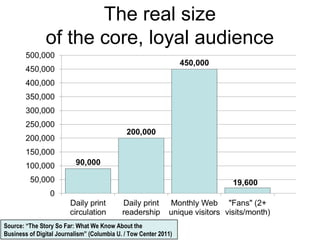 The real size of the core, loyal audience

500,000
450,000
400,000
350,000
300,000
250,000
200,000
150,000
100,000
50,000
0

90,000
200,000
450,000
19,600

Daily print circulation
Daily print readership
Monthly Web unique visitors
"Fans" (2+ visits/month)

Source: "The Story So Far: What We Know About the Business of Digital Journalism" (Columbia U. / Tow Center 2011)